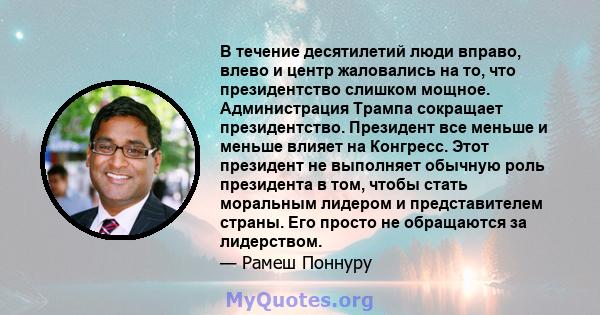 В течение десятилетий люди вправо, влево и центр жаловались на то, что президентство слишком мощное. Администрация Трампа сокращает президентство. Президент все меньше и меньше влияет на Конгресс. Этот президент не выполняет обычную роль президента в том, чтобы стать моральным лидером и представителем страны. Его просто не обращаются за лидерством.
— Рамеш Поннуру

MyQuotes.org